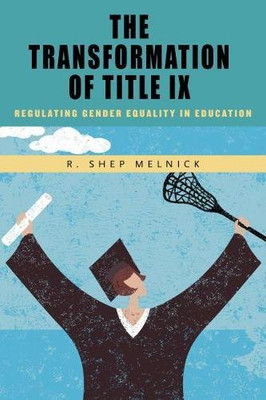 THE TRANSFORMATION OF TITLE IX

REGULATING GENDER EQUALITY IN EDUCATION

R. SHEP MELNICK